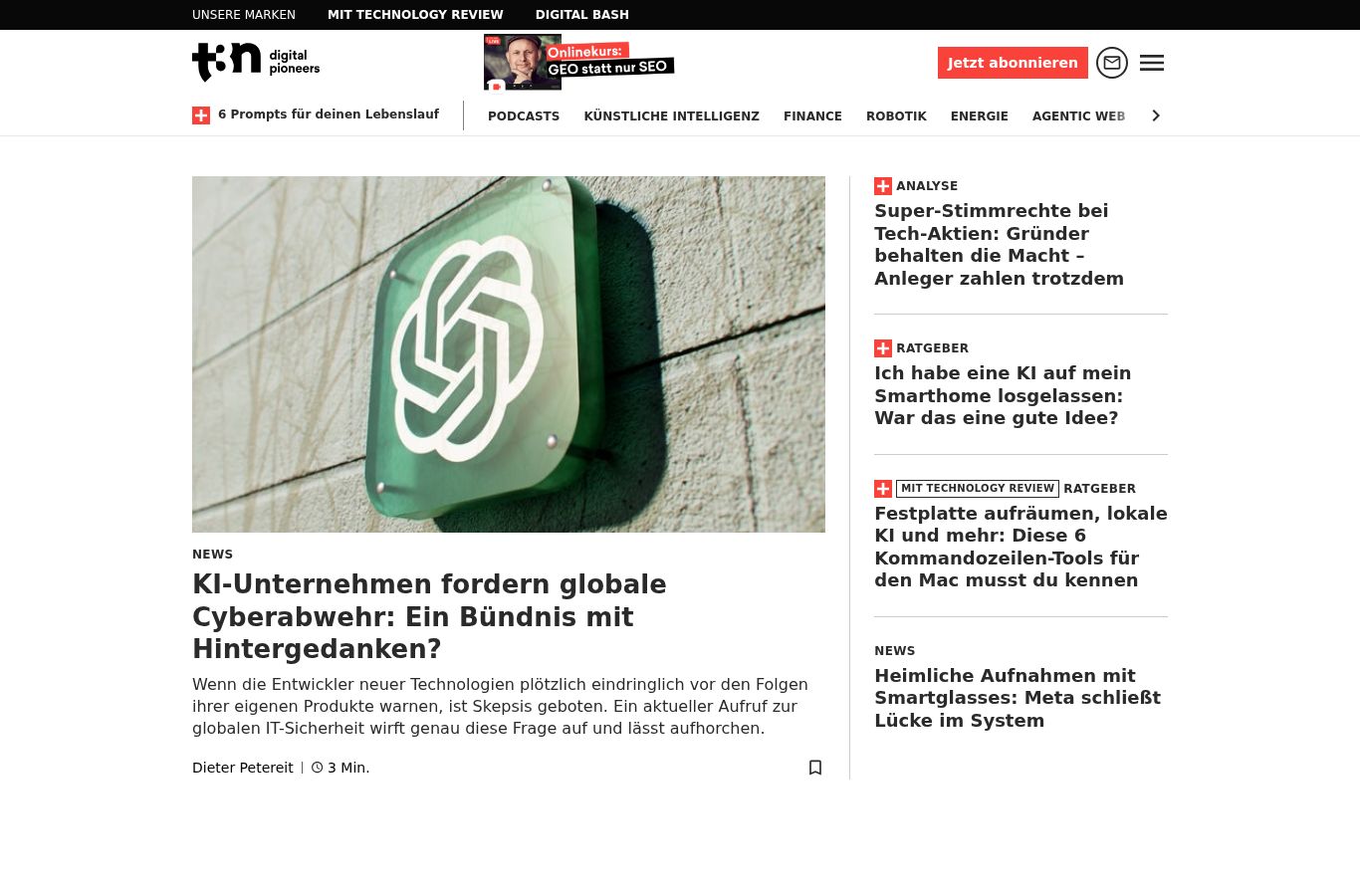 UNSERE MARKEN MIT TECHNOLOGY REVIEW DIGITAL BASH

t3n digital pioneers

Onlinekurs: GEO statt nur SEO

Jetzt abonnieren

6 Prompts für deinen Lebenslauf

PODCASTS KÜNSTLICHE INTELLIGENZ FINANCE ROBOTIK ENERGIE AGENTIC WEB

NEWS

KI-Unternehmen fordern globale Cyberabwehr: Ein Bündnis mit Hintergedanken?

Wenn die Entwickler neuer Technologien plötzlich eindringlich vor den Folgen ihrer eigenen Produkte warnen, ist Skepsis geboten. Ein aktueller Aufruf zur globalen IT-Sicherheit wirft genau diese Frage auf und lässt aufhorchen.

Dieter Petereit | 3 Min.

ANALYSE

Super-Stimmrechte bei Tech-Aktien: Gründer behalten die Macht – Anleger zahlen trotzdem

RATGEBER

Ich habe eine KI auf mein Smarthome losgelassen: War das eine gute Idee?

MIT TECHNOLOGY REVIEW RATGEBER

Festplatte aufräumen, lokale KI und mehr: Diese 6 Kommandozeilen-Tools für den Mac musst du kennen

NEWS

Heimliche Aufnahmen mit Smartglasses: Meta schließt Lücke im System